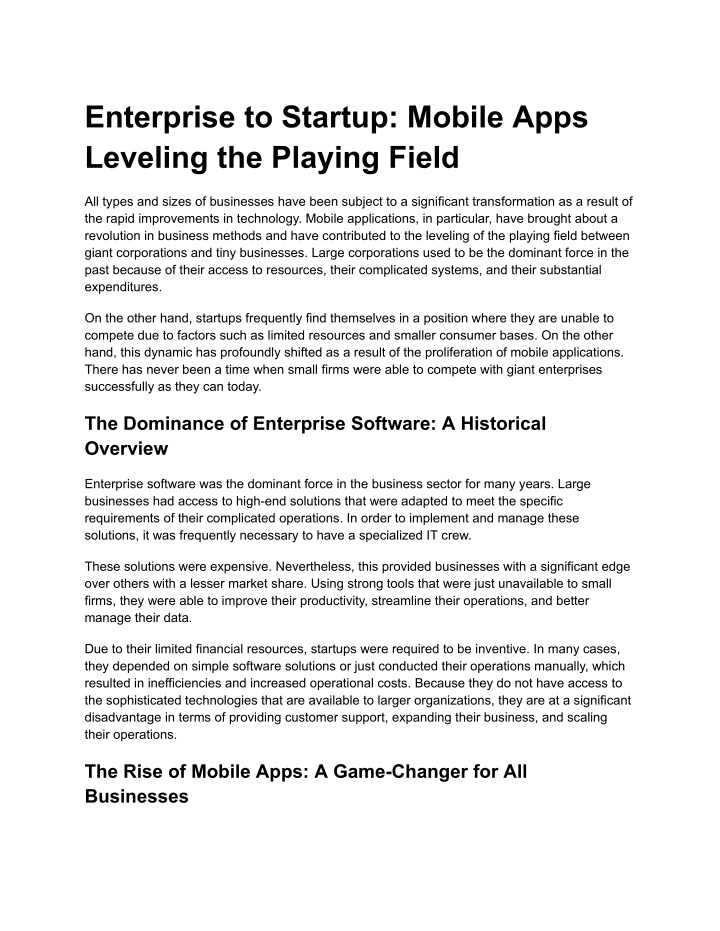 Enterprise to Startup: Mobile Apps Leveling the Playing Field

All types and sizes of businesses have been subject to a significant transformation as a result of the rapid improvements in technology. Mobile applications, in particular, have brought about a revolution in business methods and have contributed to the leveling of the playing field between giant corporations and tiny businesses. Large corporations used to be the dominant force in the past because of their access to resources, their complicated systems, and their substantial expenditures.

On the other hand, startups frequently find themselves in a position where they are unable to compete due to factors such as limited resources and smaller consumer bases. On the other hand, this dynamic has profoundly shifted as a result of the proliferation of mobile applications. There has never been a time when small firms were able to compete with giant enterprises successfully as they can today.

The Dominance of Enterprise Software: A Historical Overview

Enterprise software was the dominant force in the business sector for many years. Large businesses had access to high-end solutions that were adapted to meet the specific requirements of their complicated operations. In order to implement and manage these solutions, it was frequently necessary to have a specialized IT crew.

These solutions were expensive. Nevertheless, this provided businesses with a significant edge over others with a lesser market share. Using strong tools that were just unavailable to small firms, they were able to improve their productivity, streamline their operations, and better manage their data.

Due to their limited financial resources, startups were required to be inventive. In many cases, they depended on simple software solutions or just conducted their operations manually, which resulted in inefficiencies and increased operational costs. Because they do not have access to the sophisticated technologies that are available to larger organizations, they are at a significant disadvantage in terms of providing customer support, expanding their business, and scaling their operations.

The Rise of Mobile Apps: A Game-Changer for All Businesses